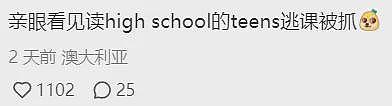 亲眼看见读high school的teens逃课被抓

2 天前 澳大利亚

1102 25